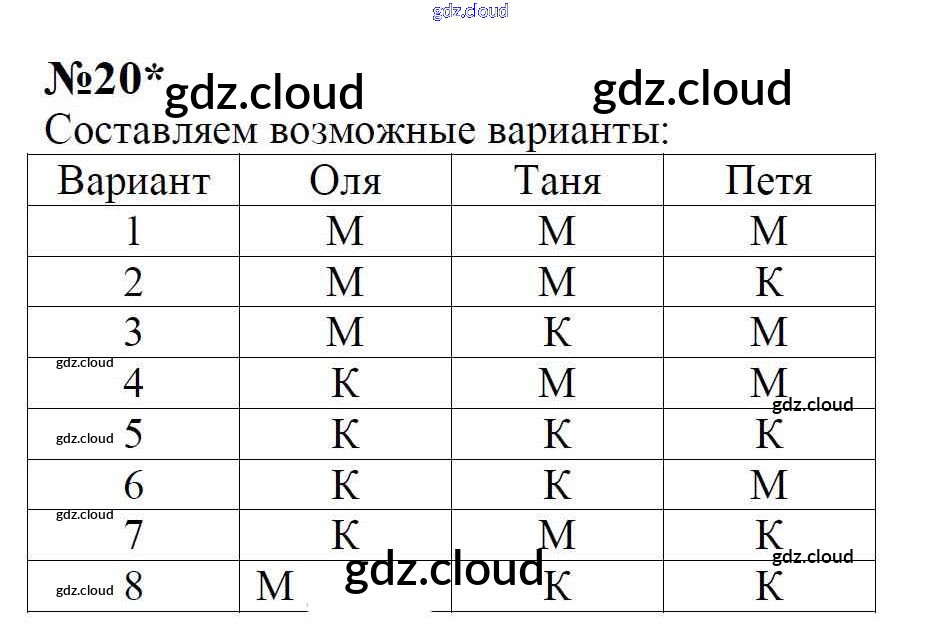 №20*

Составляем возможные варианты:

| Вариант | Оля | Таня | Петя |
|---|---|---|---|
| 1 | М | М | М |
| 2 | М | М | К |
| 3 | М | К | М |
| 4 | К | М | М |
| 5 | К | К | К |
| 6 | К | К | М |
| 7 | К | М | К |
| 8 | М | К | К |

gdz.cloud